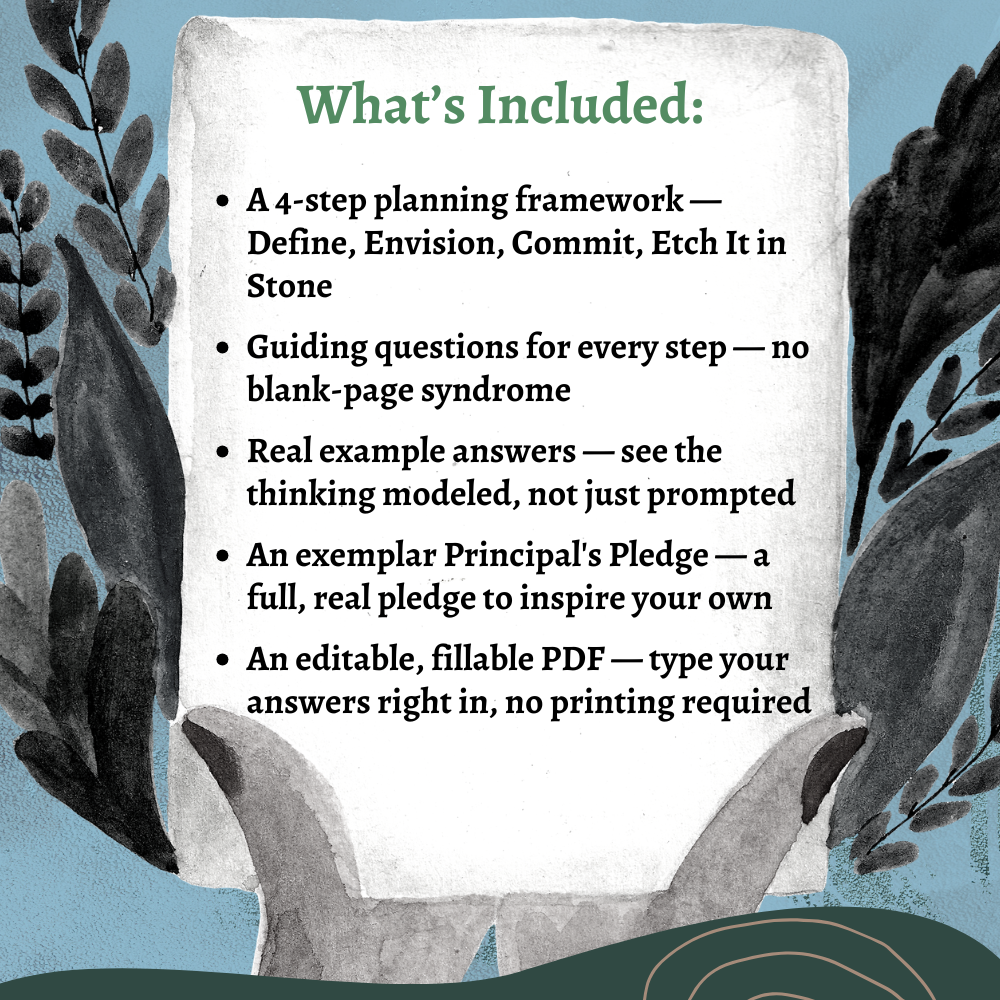 What's Included:

• A 4-step planning framework — Define, Envision, Commit, Etch It in Stone
• Guiding questions for every step — no blank-page syndrome
• Real example answers — see the thinking modeled, not just prompted
• An exemplar Principal's Pledge — a full, real pledge to inspire your own
• An editable, fillable PDF — type your answers right in, no printing required